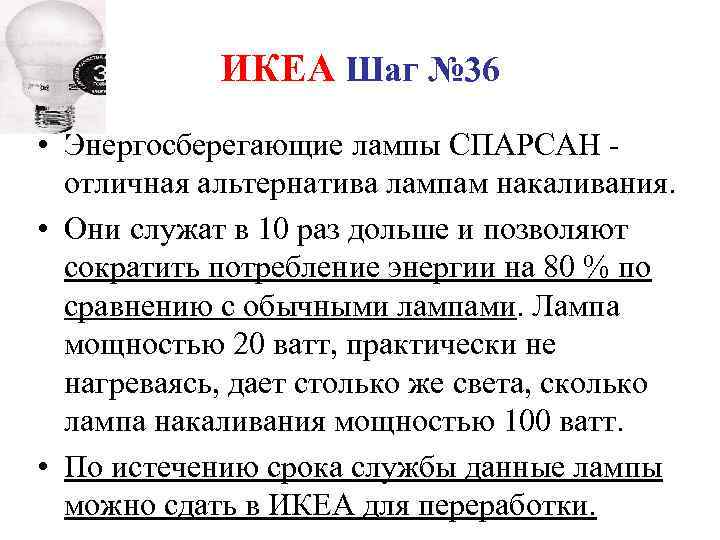 ИКЕА Шаг №36

• Энергосберегающие лампы СПАРСАН - отличная альтернатива лампам накаливания.

• Они служат в 10 раз дольше и позволяют сократить потребление энергии на 80 % по сравнению с обычными лампами. Лампа мощностью 20 ватт, практически не нагреваясь, дает столько же света, сколько лампа накаливания мощностью 100 ватт.

• По истечению срока службы данные лампы можно сдать в ИКЕА для переработки.